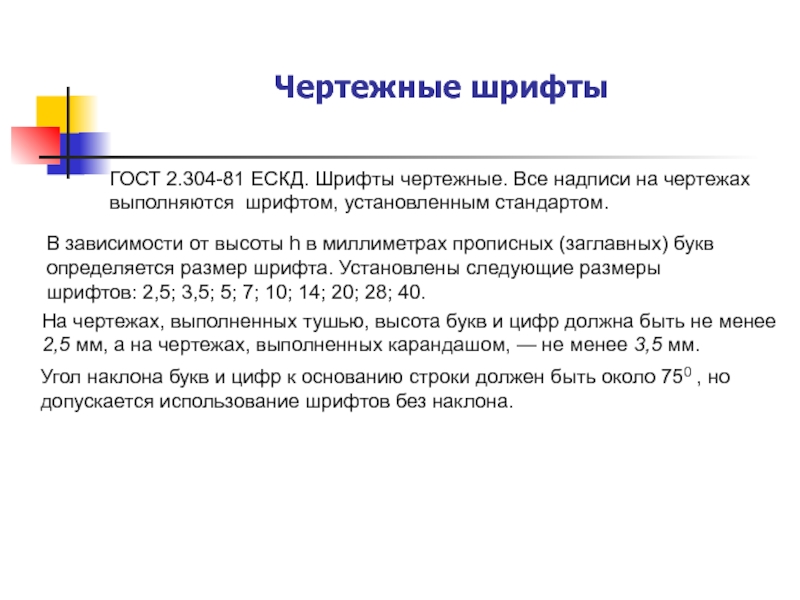 Чертежные шрифты

ГОСТ 2.304-81 ЕСКД. Шрифты чертежные. Все надписи на чертежах выполняются шрифтом, установленным стандартом.

В зависимости от высоты h в миллиметрах прописных (заглавных) букв определяется размер шрифта. Установлены следующие размеры шрифтов: 2,5; 3,5; 5; 7; 10; 14; 20; 28; 40.

На чертежах, выполненных тушью, высота букв и цифр должна быть не менее 2,5 мм, а на чертежах, выполненных карандашом, — не менее 3,5 мм.

Угол наклона букв и цифр к основанию строки должен быть около $75^0$ , но допускается использование шрифтов без наклона.